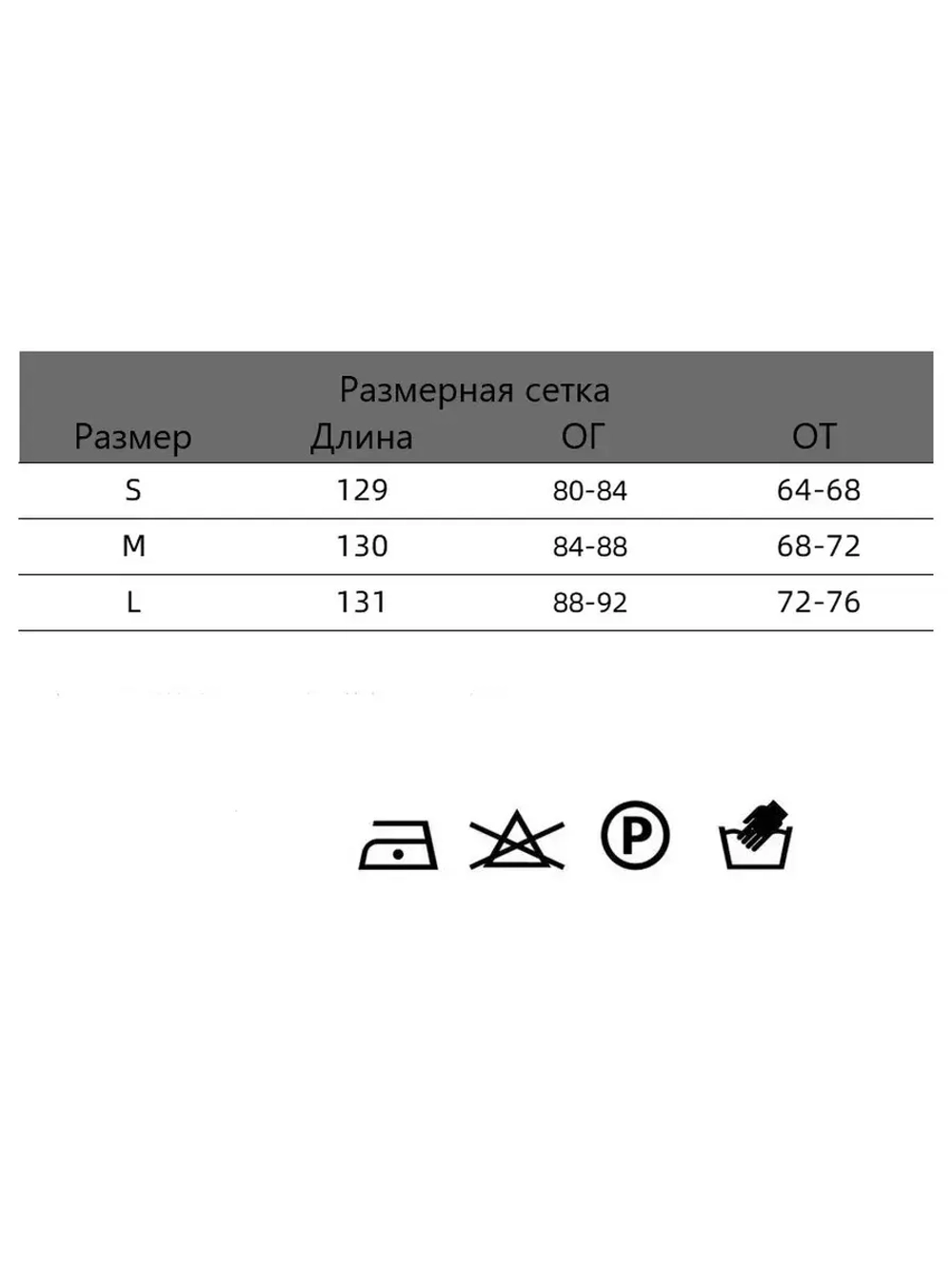 Размерная сетка

| Размер | Длина | ОГ | ОТ |
|---|---|---|---|
| S | 129 | 80-84 | 64-68 |
| M | 130 | 84-88 | 68-72 |
| L | 131 | 88-92 | 72-76 |

P